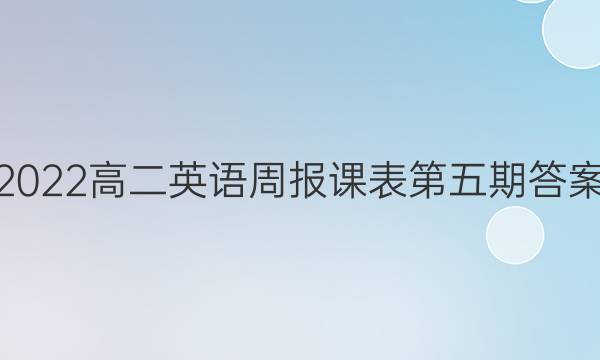 2022高二英语周报课表第五期答案